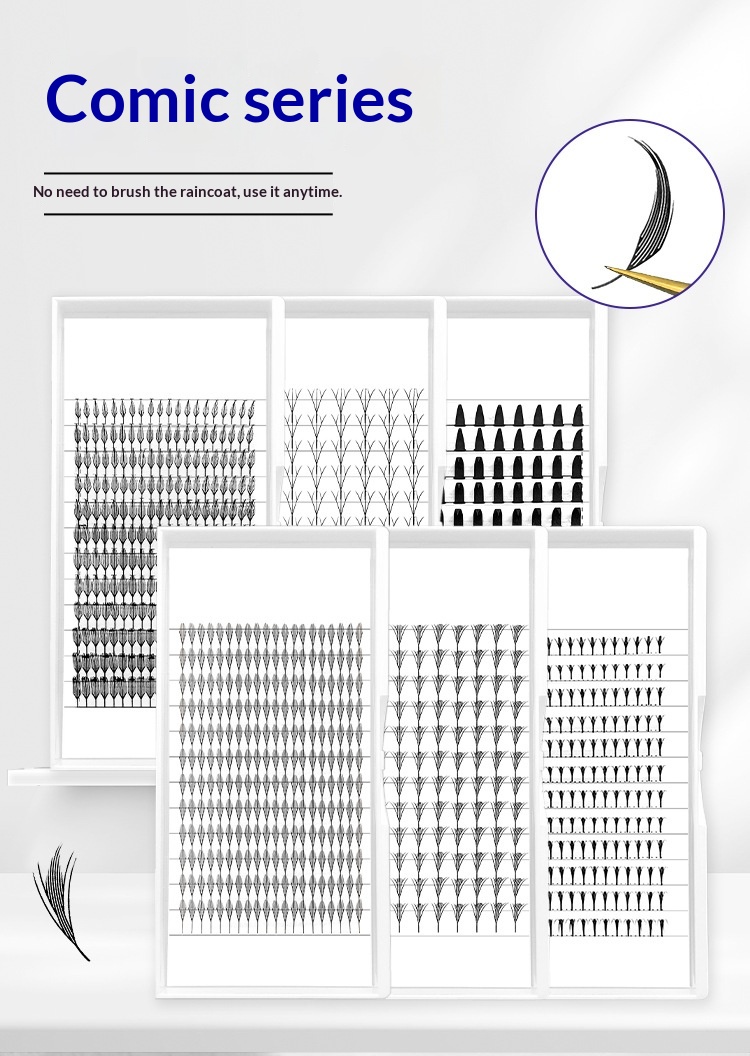 Comic series

No need to brush the raincoat, use it anytime.